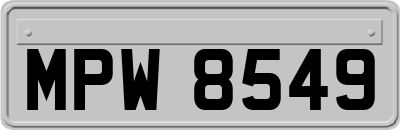 MPW 8549